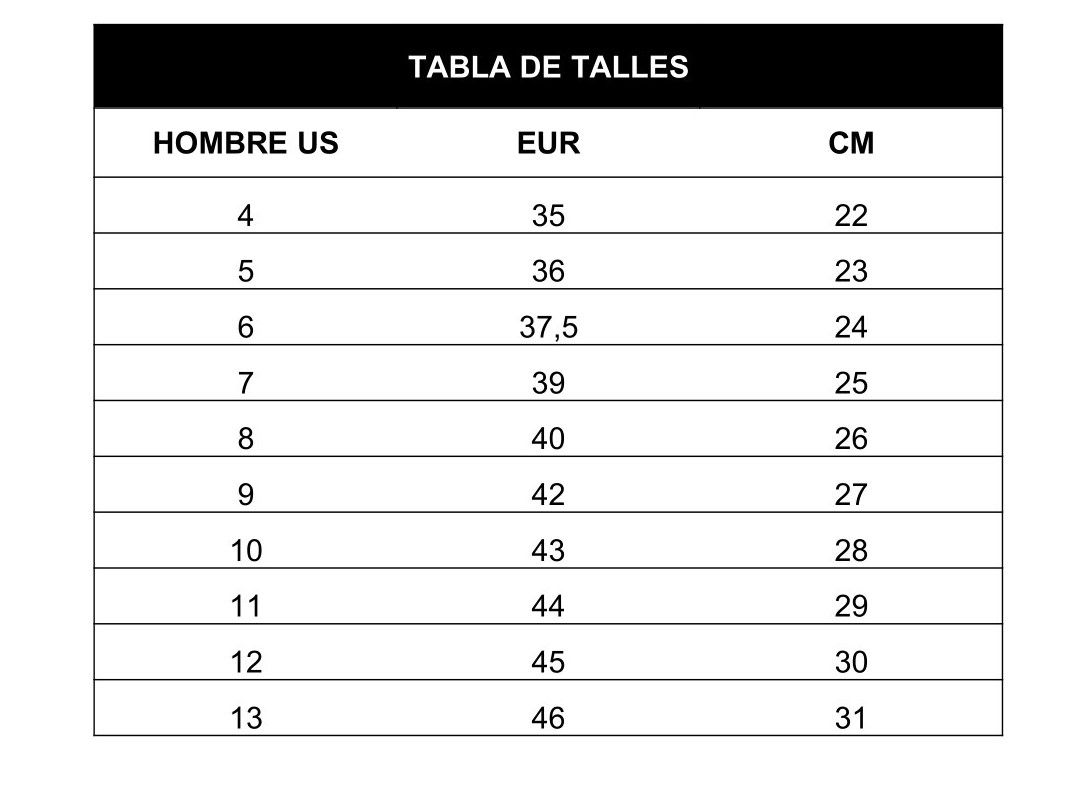 TABLA DE TALLES

| HOMBRE US | EUR | CM |
|---|---|---|
| 4 | 35 | 22 |
| 5 | 36 | 23 |
| 6 | 37,5 | 24 |
| 7 | 39 | 25 |
| 8 | 40 | 26 |
| 9 | 42 | 27 |
| 10 | 43 | 28 |
| 11 | 44 | 29 |
| 12 | 45 | 30 |
| 13 | 46 | 31 |